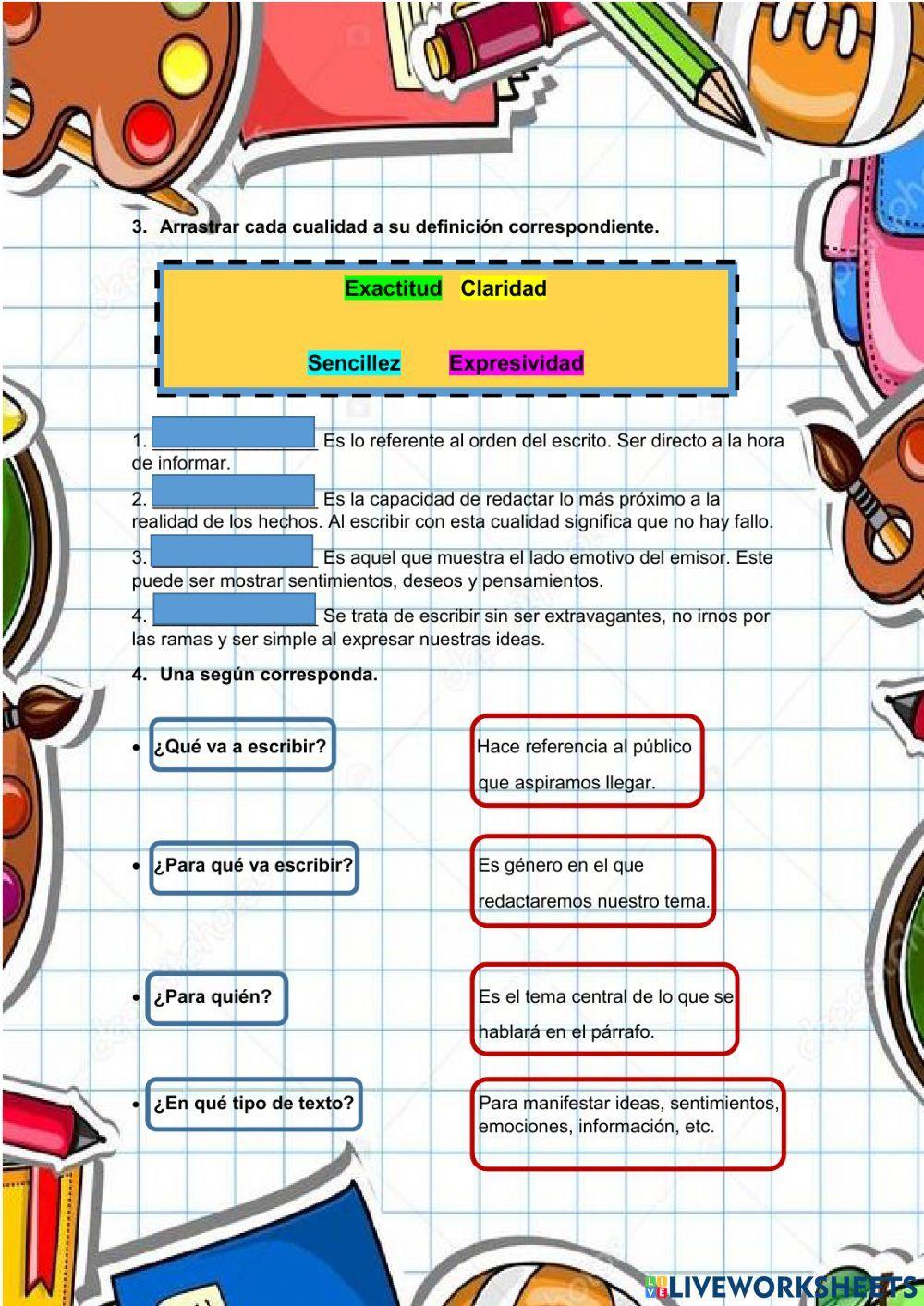 3. Arrastrar cada cualidad a su definición correspondiente.

Exactitud Claridad

Sencillez Expresividad

1. ____ Es lo referente al orden del escrito. Ser directo a la hora de informar.

2. ____ Es la capacidad de redactar lo más próximo a la realidad de los hechos. Al escribir con esta cualidad significa que no hay fallo.

3. ____ Es aquel que muestra el lado emotivo del emisor. Este puede ser mostrar sentimientos, deseos y pensamientos.

4. ____ Se trata de escribir sin ser extravagantes, no irnos por las ramas y ser simple al expresar nuestras ideas.

4. Una según corresponda.

• ¿Qué va a escribir?

• ¿Para qué va escribir?

• ¿Para quién?

• ¿En qué tipo de texto?

Hace referencia al público que aspiramos llegar.

Es género en el que redactaremos nuestro tema.

Es el tema central de lo que se hablará en el párrafo.

Para manifestar ideas, sentimientos, emociones, información, etc.

LIVEWORKSHEETS